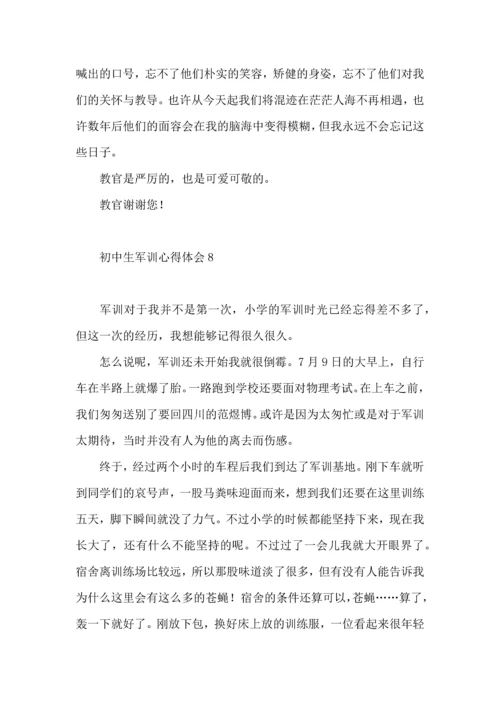 喊出的口号，忘不了他们朴实的笑容，矫健的身姿，忘不了他们对我们的关怀与教导。也许从今天起我们将混迹在茫茫人海不再相遇，也许数年后他们的面容会在我的脑海中变得模糊，但我永远不会忘记这些日子。

教官是严厉的，也是可爱可敬的。

教官谢谢您！

初中生军训心得体会 8

军训对于我并不是第一次，小学的军训时光已经忘得差不多了，但这一次的经历，我想能够记得很久很久。

怎么说呢，军训还未开始我就很倒霉。7 月 9 日的大早上，自行车在半路上就爆了胎。一路跑到学校还要面对物理考试。在上车之前，我们匆匆送别了要回四川的范煜博。或许是因为太匆忙或是对于军训太期待，当时并没有人为他的离去而伤感。

终于，经过两个小时的车程后我们到达了军训基地。刚下车就听到同学们的哀号声，一股马粪味迎面而来，想到我们还要在这里训练五天，脚下瞬间就没了力气。不过小学的时候都能坚持下来，现在我长大了，还有什么不能坚持的呢。不过过了一会儿我就大开眼界了。宿舍离训练场比较远，所以那股味道淡了很多，但有没有人能告诉我为什么这里会有这么多的苍蝇！宿舍的条件还算可以，苍蝇……算了，轰一下就好了。刚放下包，换好床上放的训练服，一位看起来很年轻